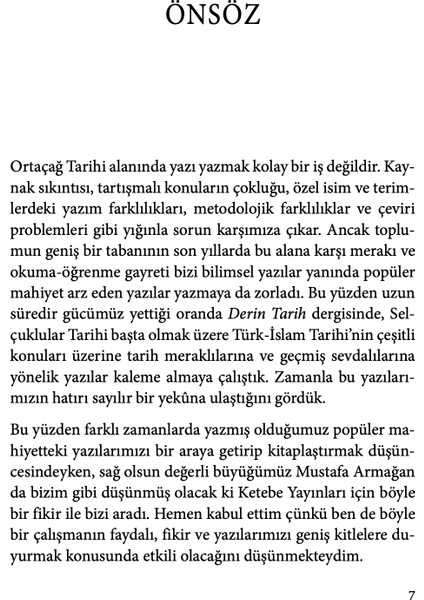 ÖNSÖZ

Ortaçağ Tarihi alanında yazı yazmak kolay bir iş değildir. Kaynak sıkıntısı, tartışmalı konuların çokluğu, özel isim ve terimlerdeki yazım farklılıkları, metodolojik farklılıklar ve çeviri problemleri gibi yığınla sorun karşımıza çıkar. Ancak toplumun geniş bir tabanının son yıllarda bu alana karşı merakı ve okuma-öğrenme gayreti bizi bilimsel yazılar yanında popüler mahiyet arz eden yazılar yazmaya da zorladı. Bu yüzden uzun süredir gücümüz yettiği oranda Derin Tarih dergisinde, Selçuklular Tarihi başta olmak üzere Türk-İslam Tarihi'nin çeşitli konuları üzerine tarih meraklılarına ve geçmiş sevdalılarına yönelik yazılar kaleme almaya çalıştık. Zamanla bu yazılarımızın hatırı sayılır bir yekûna ulaştığını gördük.

Bu yüzden farklı zamanlarda yazmış olduğumuz popüler mahiyetteki yazılarımızı bir araya getirip kitaplaştırmak düşüncesindeyken, sağ olsun değerli büyüğümüz Mustafa Armağan da bizim gibi düşünmüş olacak ki Ketebe Yayınları için böyle bir fikir ile bizi aradı. Hemen kabul ettim çünkü ben de böyle bir çalışmanın faydalı, fikir ve yazılarımızı geniş kitlelere duyurmak konusunda etkili olacağını düşünmekteydim.

7